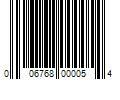 0 06768 00005 4